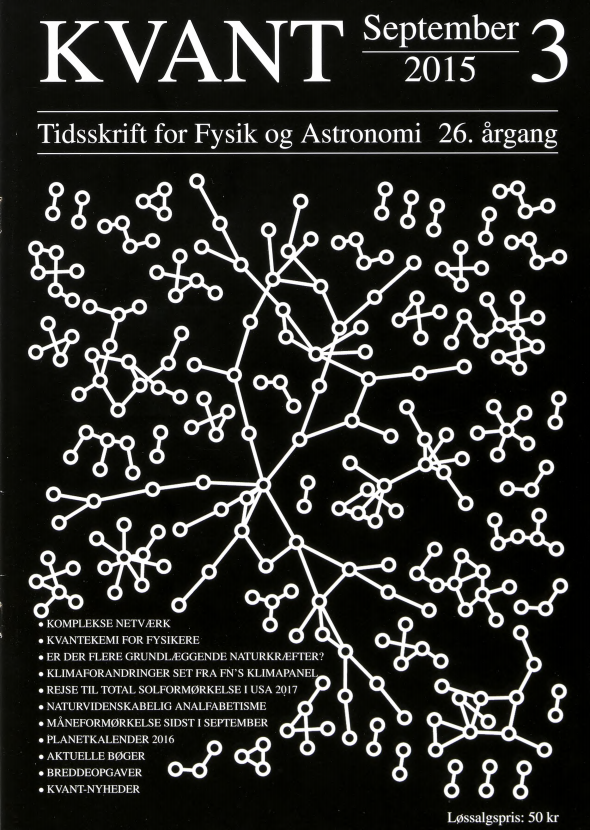 KVANT September 2015 3

Tidsskrift for Fysik og Astronomi 26. årgang

• KOMPLEKSE NETVÆRK
• KVANTEKEMI FOR FYSIKERE
• ER DER FLERE GRUNDLÆGGENDE NATURKRÆFTER?
• KLIMAFORANDRINGER SET FRA FN'S KLIMAPANEL
• REJSE TIL TOTAL SOLFORMØRKELSE I USA 2017
• NATURVIDENSKABELIG ANALFABETISME
• MÅNEFORMØRKELSE SIDST I SEPTEMBER
• PLANETKALENDER 2016
• AKTUELLE BØGER
• BREDDEOPGAVER
• KVANT-NYHEDER

Løssalgspris: 50 kr